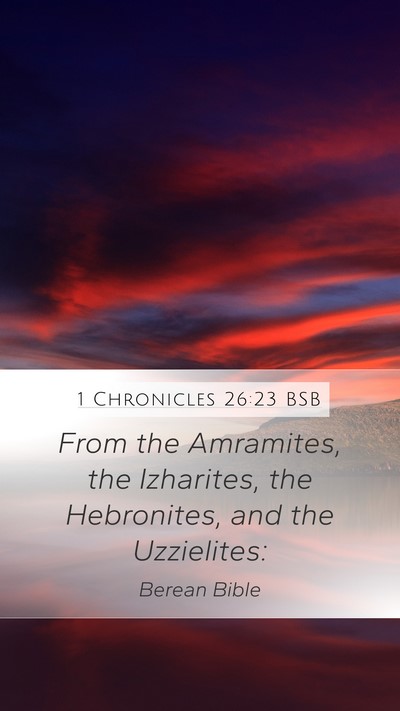 1 Chronicles 26:23 BSB

From the Amramites, the Izharites, the Hebronites, and the Uzzielites:

Berean Bible